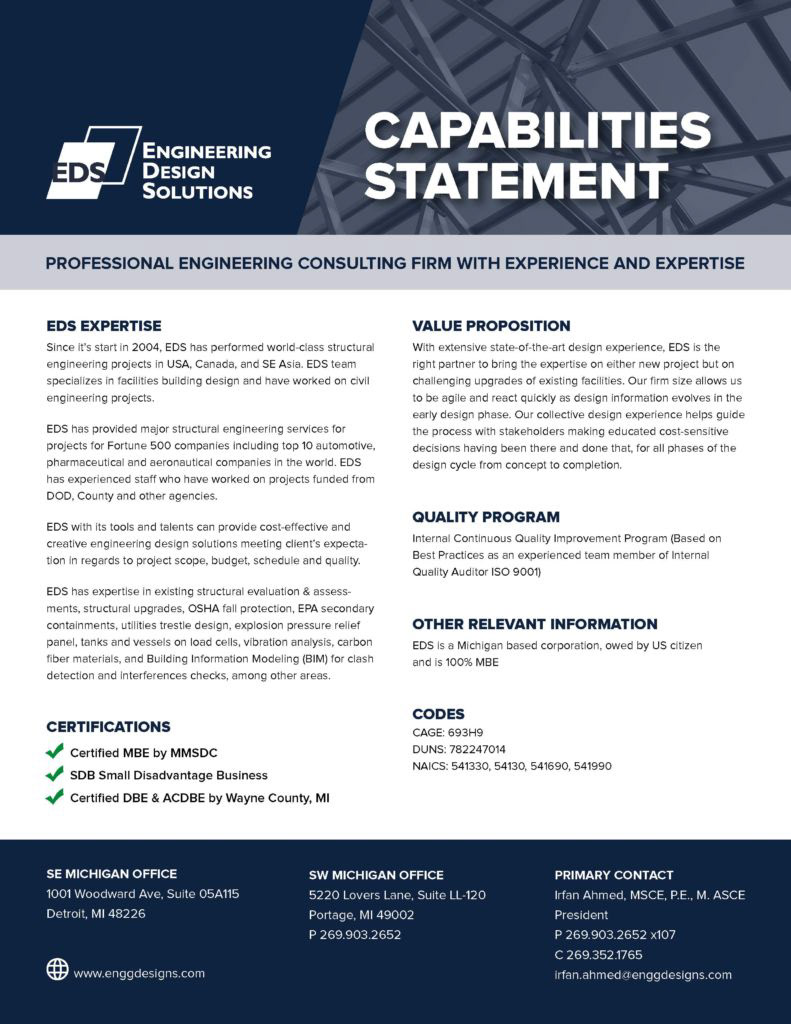 EDS ENGINEERING DESIGN SOLUTIONS

CAPABILITIES STATEMENT

PROFESSIONAL ENGINEERING CONSULTING FIRM WITH EXPERIENCE AND EXPERTISE

EDS EXPERTISE

Since it's start in 2004, EDS has performed world-class structural engineering projects in USA, Canada, and SE Asia. EDS team specializes in facilities building design and have worked on civil engineering projects.

EDS has provided major structural engineering services for projects for Fortune 500 companies including top 10 automotive, pharmaceutical and aeronautical companies in the world. EDS has experienced staff who have worked on projects funded from DOD, County and other agencies.

EDS with its tools and talents can provide cost-effective and creative engineering design solutions meeting client's expectation in regards to project scope, budget, schedule and quality.

EDS has expertise in existing structural evaluation & assessments, structural upgrades, OSHA fall protection, EPA secondary containments, utilities trestle design, explosion pressure relief panel, tanks and vessels on load cells, vibration analysis, carbon fiber materials, and Building Information Modeling (BIM) for clash detection and interferences checks, among other areas.

CERTIFICATIONS

Certified MBE by MMSDC

SDB Small Disadvantage Business

Certified DBE & ACDBE by Wayne County, MI

VALUE PROPOSITION

With extensive state-of-the-art design experience, EDS is the right partner to bring the expertise on either new project but on challenging upgrades of existing facilities. Our firm size allows us to be agile and react quickly as design information evolves in the early design phase. Our collective design experience helps guide the process with stakeholders making educated cost-sensitive decisions having been there and done that, for all phases of the design cycle from concept to completion.

QUALITY PROGRAM

Internal Continuous Quality Improvement Program (Based on Best Practices as an experienced team member of Internal Quality Auditor ISO 9001)

OTHER RELEVANT INFORMATION

EDS is a Michigan based corporation, owed by US citizen and is 100% MBE

CODES

CAGE: 693H9
DUNS: 782247014
NAICS: 541330, 54130, 541690, 541990

SE MICHIGAN OFFICE
1001 Woodward Ave, Suite 05A115
Detroit, MI 48226

www.enggdesigns.com

SW MICHIGAN OFFICE
5220 Lovers Lane, Suite LL-120
Portage, MI 49002
P 269.903.2652

PRIMARY CONTACT
Irfan Ahmed, MSCE, P.E., M. ASCE
President
P 269.903.2652 x107
C 269.352.1765
irfan.ahmed@enggdesigns.com